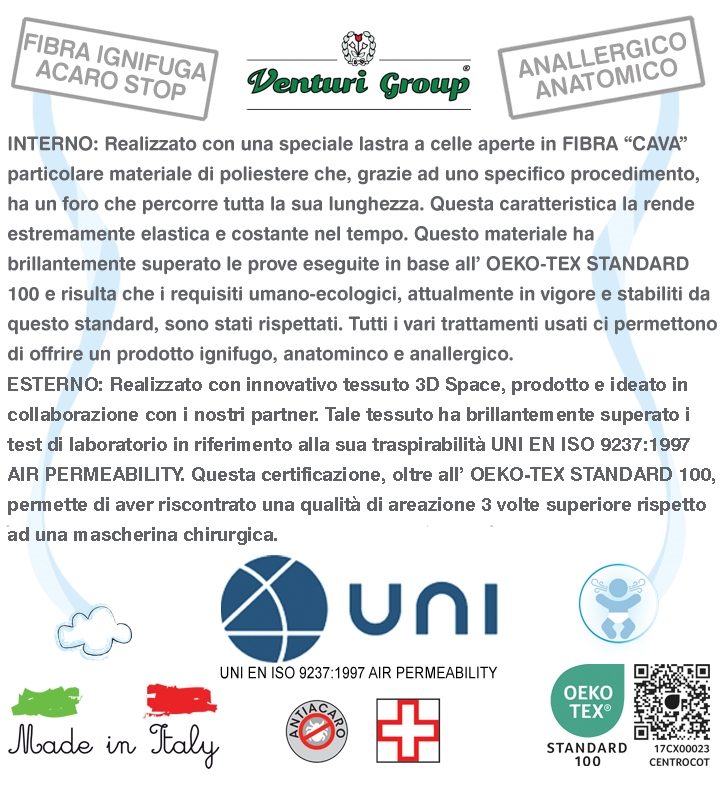 FIBRA IGNIFUGA
ACARO STOP

Venturi Group®

ANALLERGICO
ANATOMICO

INTERNO: Realizzato con una speciale lastra a celle aperte in FIBRA "CAVA" particolare materiale di poliestere che, grazie ad uno specifico procedimento, ha un foro che percorre tutta la sua lunghezza. Questa caratteristica la rende estremamente elastica e costante nel tempo. Questo materiale ha brillantemente superato le prove eseguite in base all' OEKO-TEX STANDARD 100 e risulta che i requisiti umano-ecologici, attualmente in vigore e stabiliti da questo standard, sono stati rispettati. Tutti i vari trattamenti usati ci permettono di offrire un prodotto ignifugo, anatominco e anallergico.

ESTERNO: Realizzato con innovativo tessuto 3D Space, prodotto e ideato in collaborazione con i nostri partner. Tale tessuto ha brillantemente superato i test di laboratorio in riferimento alla sua traspirabilità UNI EN ISO 9237:1997 AIR PERMEABILITY. Questa certificazione, oltre all' OEKO-TEX STANDARD 100, permette di aver riscontrato una qualità di areazione 3 volte superiore rispetto ad una mascherina chirurgica.

UNI

UNI EN ISO 9237:1997 AIR PERMEABILITY

Made in Italy

ANTIACARO

OEKO TEX®
STANDARD 100

17CX00023
CENTROCOT